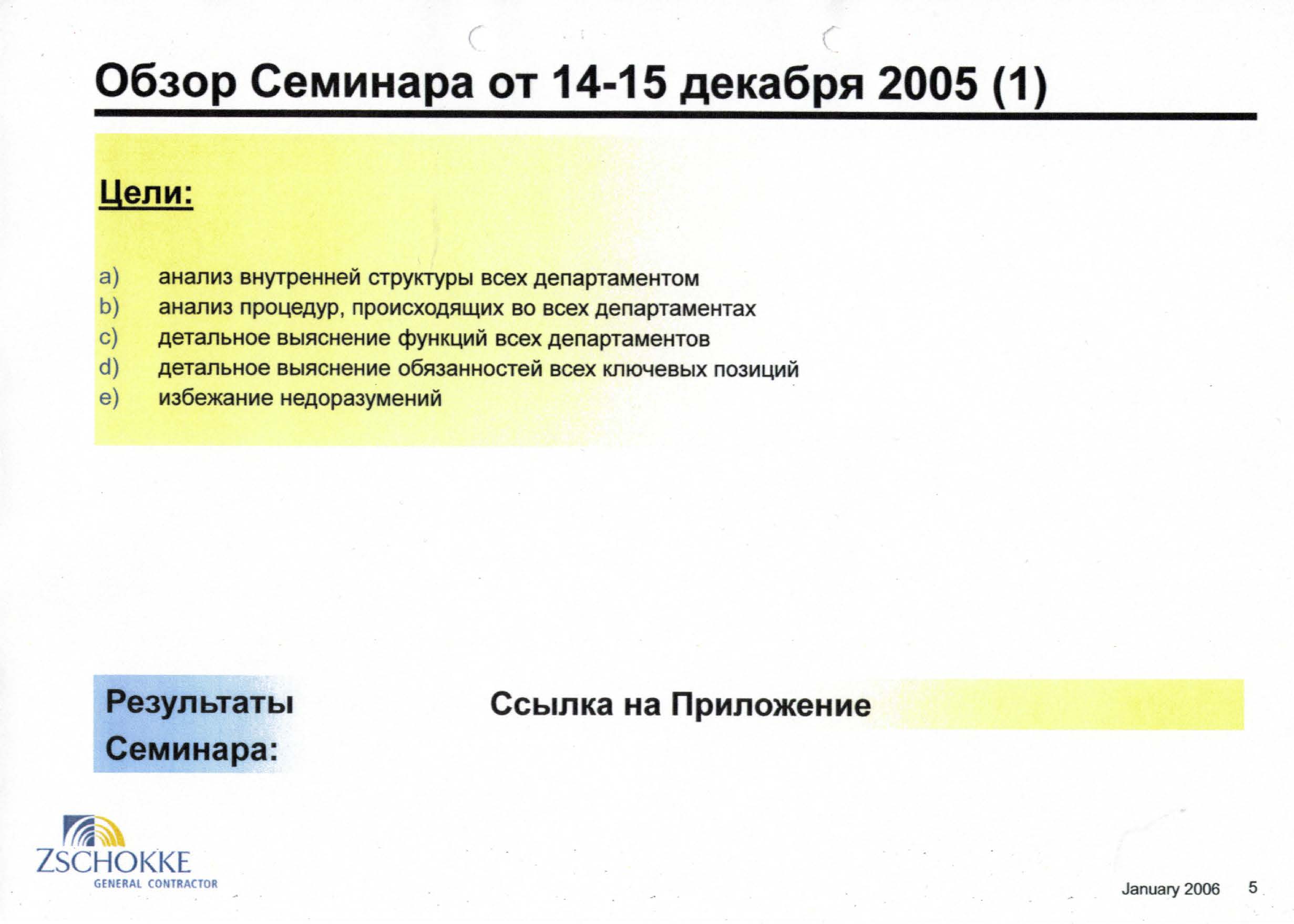 Обзор Семинара от 14-15 декабря 2005 (1)

Цели:

a) анализ внутренней структуры всех департаментом
b) анализ процедур, происходящих во всех департаментах
c) детальное выяснение функций всех департаментов
d) детальное выяснение обязанностей всех ключевых позиций
e) избежание недоразумений

Результаты Семинара:

Ссылка на Приложение

ZSCHOKKE
GENERAL CONTRACTOR

January 2006 5